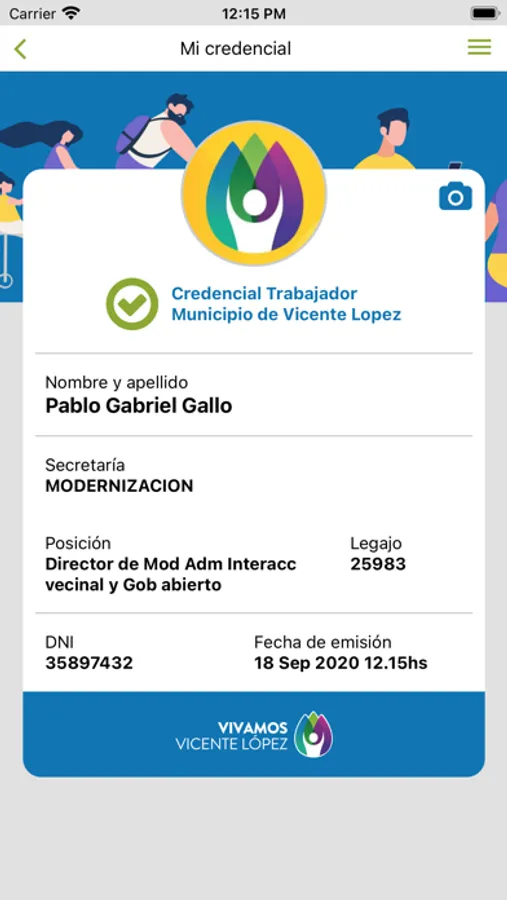 Carrier 12:15 PM

Mi credencial

Credencial Trabajador
Municipio de Vicente Lopez

Nombre y apellido
Pablo Gabriel Gallo

Secretaría
MODERNIZACION

Posición
Director de Mod Adm Interacc vecinal y Gob abierto

Legajo
25983

DNI
35897432

Fecha de emisión
18 Sep 2020 12.15hs

VIVAMOS
VICENTE LÓPEZ